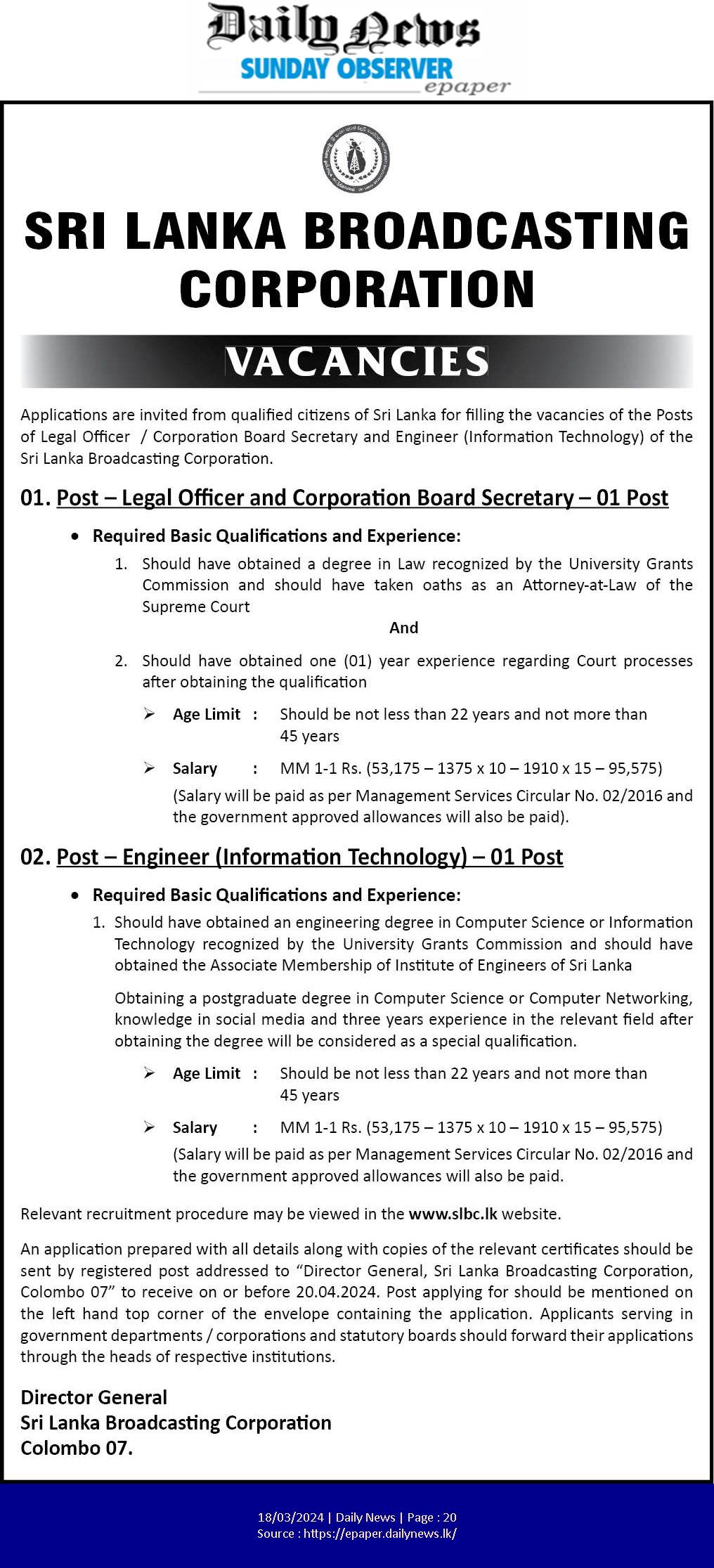 Daily News
SUNDAY OBSERVER
epaper

SRI LANKA BROADCASTING CORPORATION

VACANCIES

Applications are invited from qualified citizens of Sri Lanka for filling the vacancies of the Posts of Legal Officer / Corporation Board Secretary and Engineer (Information Technology) of the Sri Lanka Broadcasting Corporation.

01. Post – Legal Officer and Corporation Board Secretary – 01 Post

• Required Basic Qualifications and Experience:

1. Should have obtained a degree in Law recognized by the University Grants Commission and should have taken oaths as an Attorney-at-Law of the Supreme Court

And

2. Should have obtained one (01) year experience regarding Court processes after obtaining the qualification

➢ Age Limit : Should be not less than 22 years and not more than 45 years

➢ Salary : MM 1-1 Rs. (53,175 – 1375 x 10 – 1910 x 15 – 95,575)
(Salary will be paid as per Management Services Circular No. 02/2016 and the government approved allowances will also be paid).

02. Post – Engineer (Information Technology) – 01 Post

• Required Basic Qualifications and Experience:

1. Should have obtained an engineering degree in Computer Science or Information Technology recognized by the University Grants Commission and should have obtained the Associate Membership of Institute of Engineers of Sri Lanka

Obtaining a postgraduate degree in Computer Science or Computer Networking, knowledge in social media and three years experience in the relevant field after obtaining the degree will be considered as a special qualification.

➢ Age Limit : Should be not less than 22 years and not more than 45 years

➢ Salary : MM 1-1 Rs. (53,175 – 1375 x 10 – 1910 x 15 – 95,575)
(Salary will be paid as per Management Services Circular No. 02/2016 and the government approved allowances will also be paid.

Relevant recruitment procedure may be viewed in the www.slbc.lk website.

An application prepared with all details along with copies of the relevant certificates should be sent by registered post addressed to “Director General, Sri Lanka Broadcasting Corporation, Colombo 07” to receive on or before 20.04.2024. Post applying for should be mentioned on the left hand top corner of the envelope containing the application. Applicants serving in government departments / corporations and statutory boards should forward their applications through the heads of respective institutions.

Director General
Sri Lanka Broadcasting Corporation
Colombo 07.

18/03/2024 | Daily News | Page : 20
Source : https://epaper.dailynews.lk/